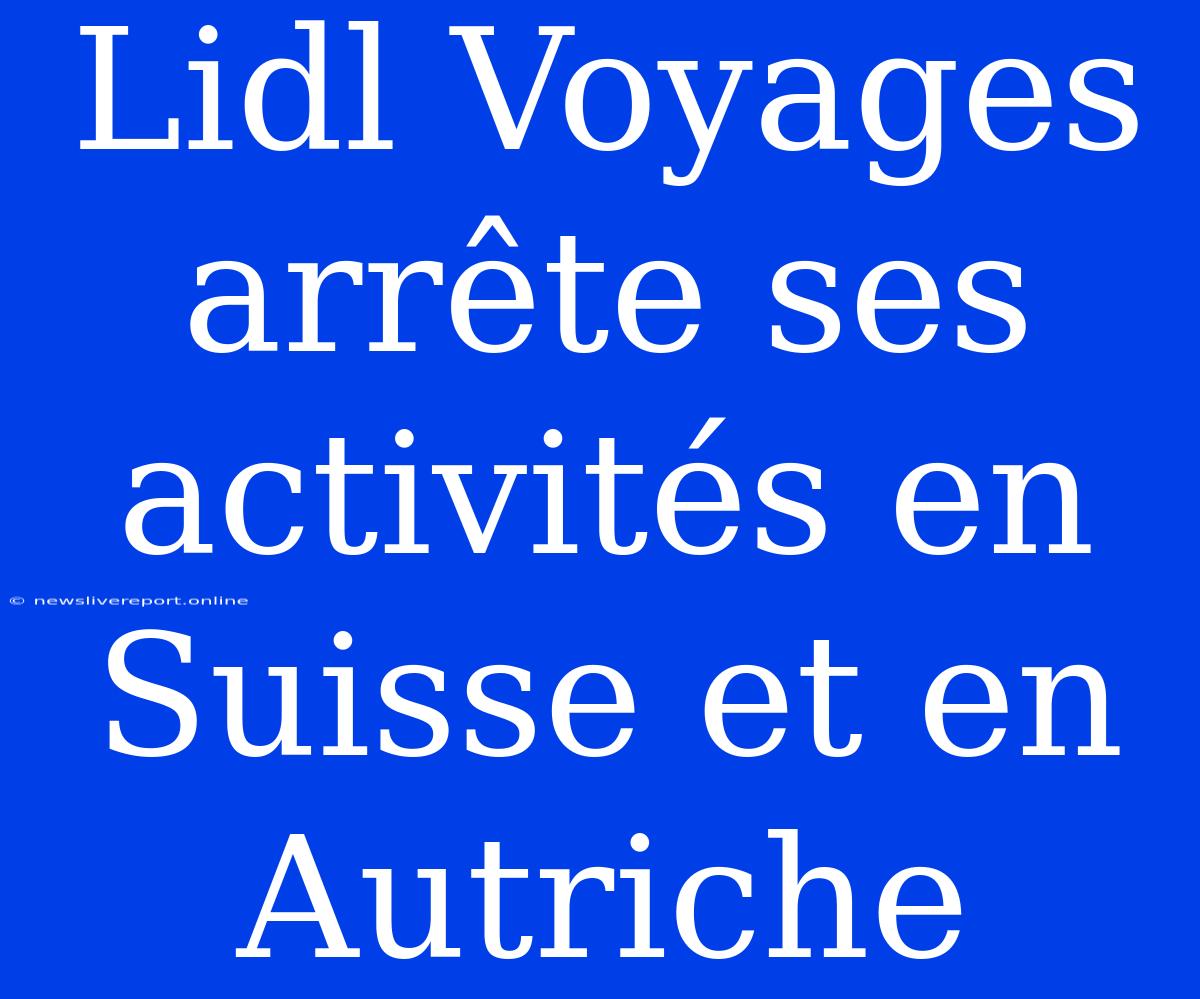 Lidl Voyages arrête ses activités en Suisse et en Autriche

© newslivereport.online